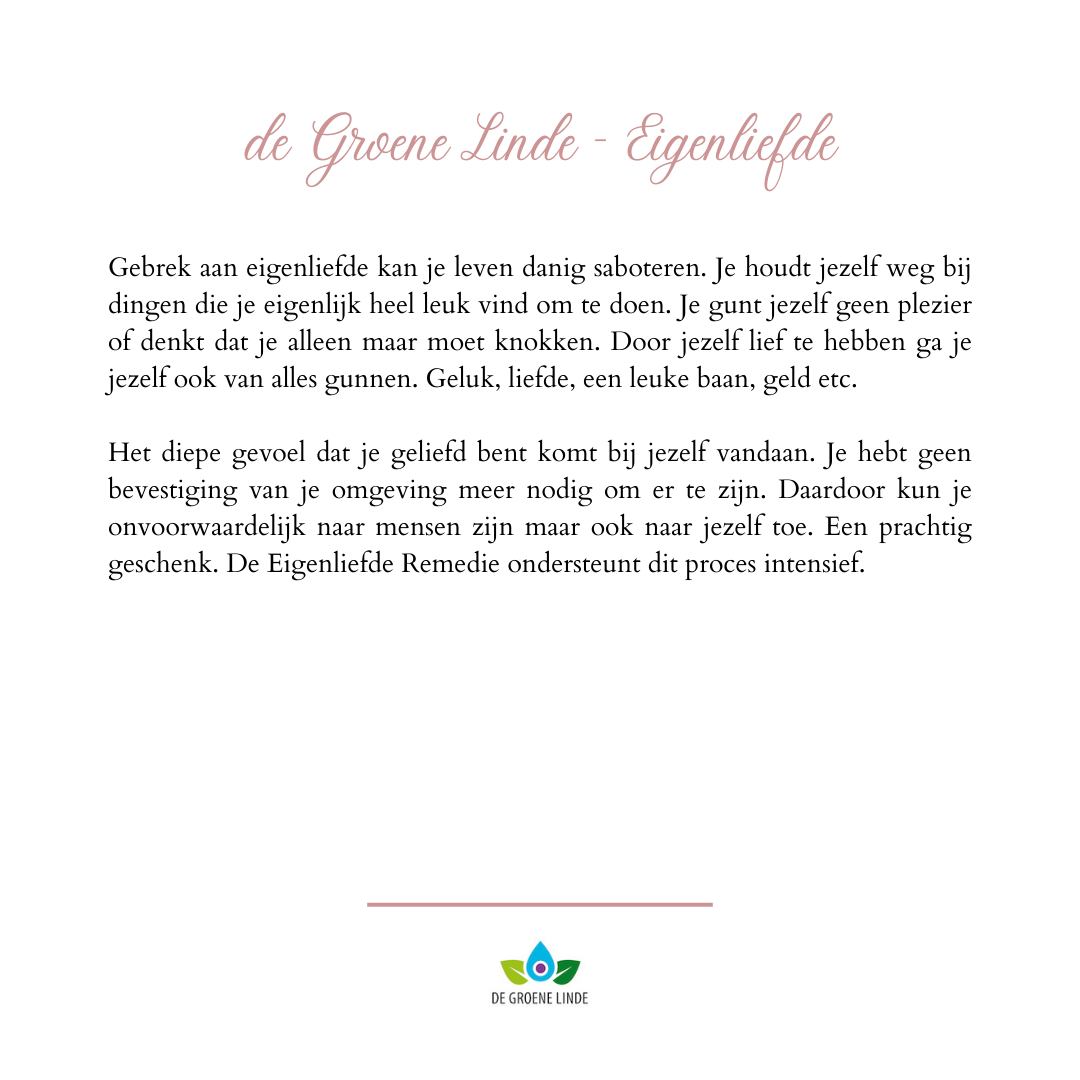 de Groene Linde - Eigenliefde

Gebrek aan eigenliefde kan je leven danig saboteren. Je houdt jezelf weg bij dingen die je eigenlijk heel leuk vind om te doen. Je gunt jezelf geen plezier of denkt dat je alleen maar moet knokken. Door jezelf lief te hebben ga je jezelf ook van alles gunnen. Geluk, liefde, een leuke baan, geld etc.

Het diepe gevoel dat je geliefd bent komt bij jezelf vandaan. Je hebt geen bevestiging van je omgeving meer nodig om er te zijn. Daardoor kun je onvoorwaardelijk naar mensen zijn maar ook naar jezelf toe. Een prachtig geschenk. De Eigenliefde Remedie ondersteunt dit proces intensief.

DE GROENE LINDE